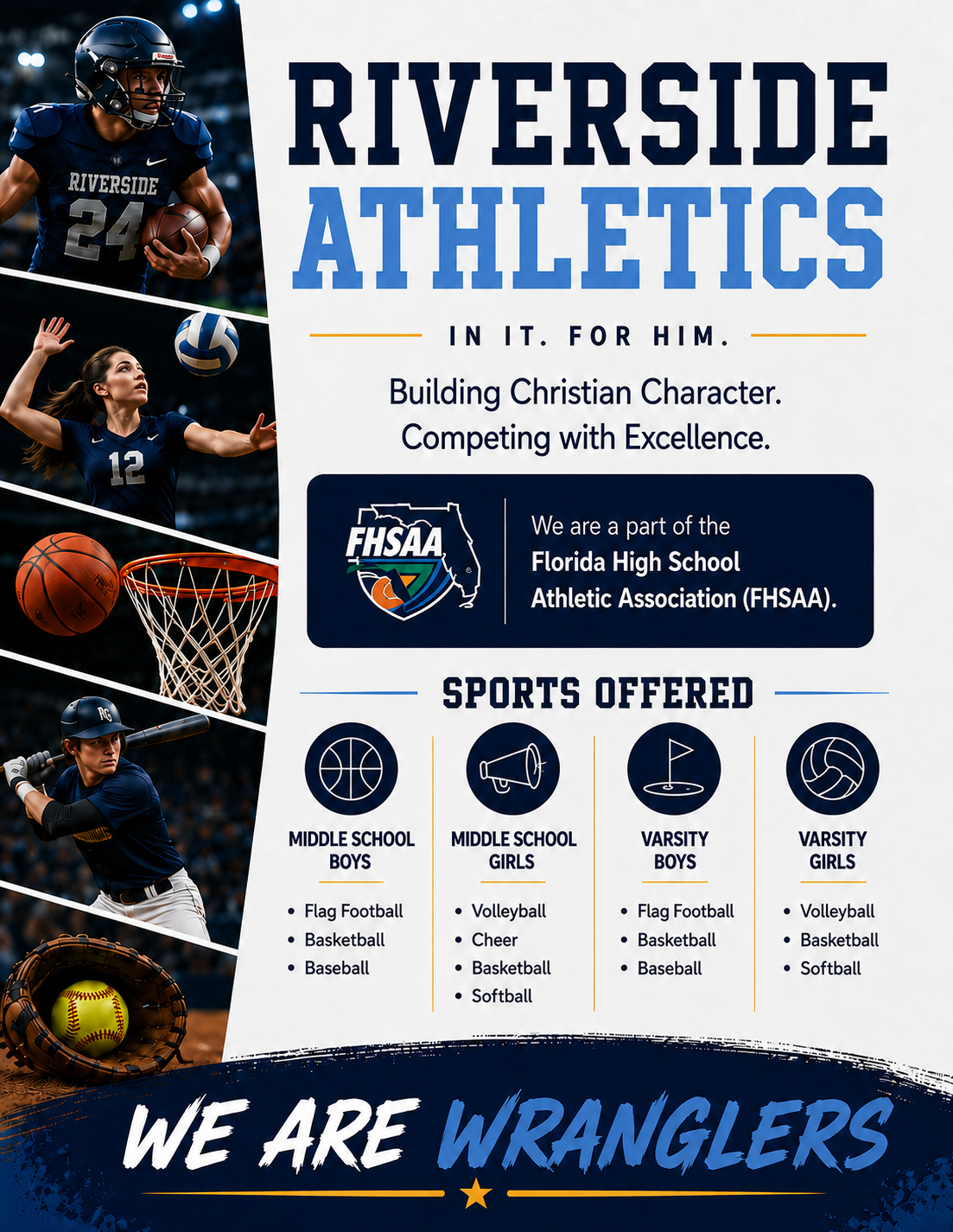 RIVERSIDE 24

12

RIVERSIDE ATHLETICS

IN IT. FOR HIM.

Building Christian Character. Competing with Excellence.

FHSAA

We are a part of the Florida High School Athletic Association (FHSAA).

SPORTS OFFERED

MIDDLE SCHOOL BOYS

• Flag Football
• Basketball
• Baseball

MIDDLE SCHOOL GIRLS

• Volleyball
• Cheer
• Basketball
• Softball

VARSITY BOYS

• Flag Football
• Basketball
• Baseball

VARSITY GIRLS

• Volleyball
• Basketball
• Softball

WE ARE WRANGLERS